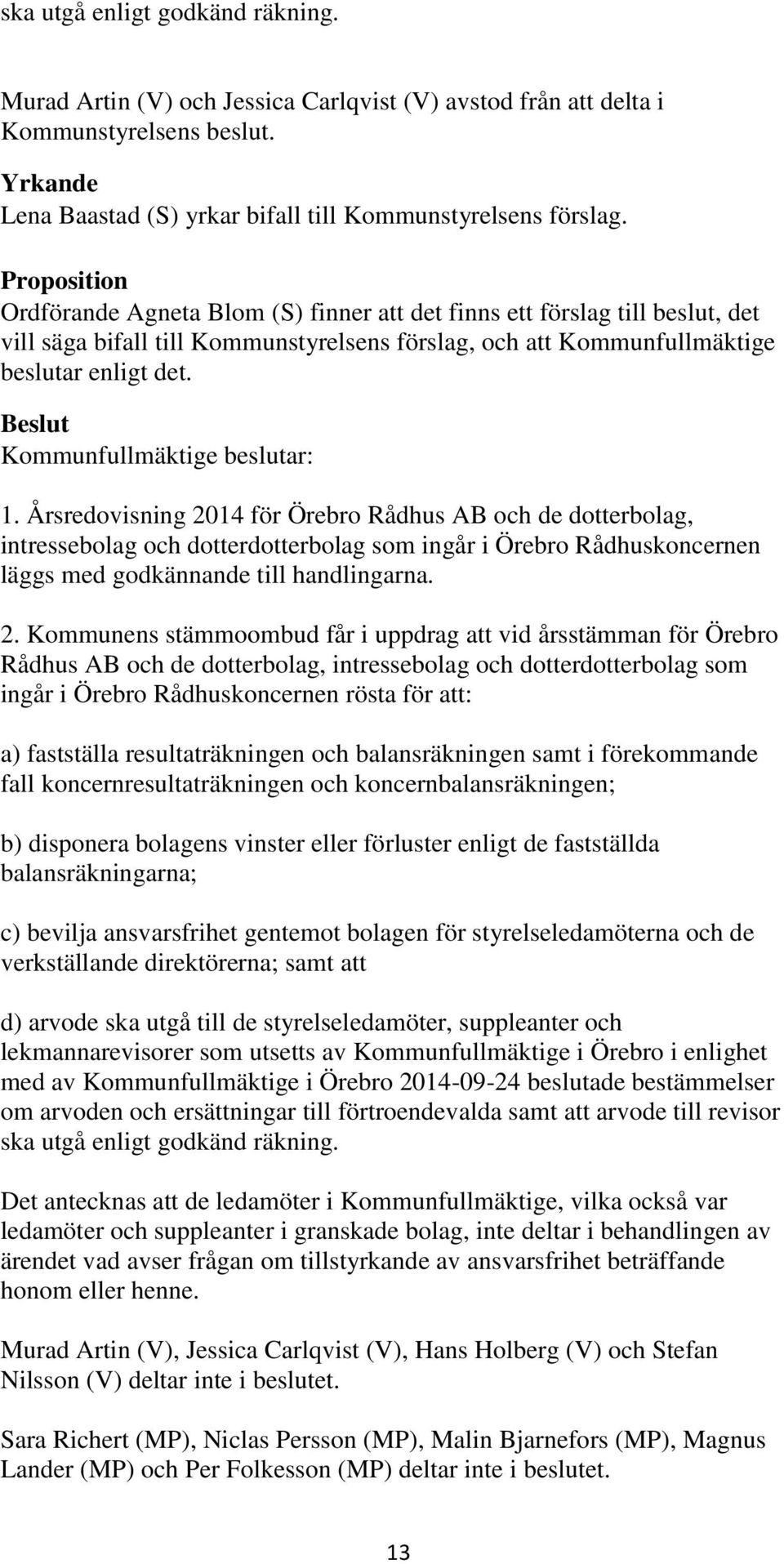 ska utgå enligt godkänd räkning.

Murad Artin (V) och Jessica Carlqvist (V) avstod från att delta i Kommunstyrelsens beslut.

Yrkande
Lena Baastad (S) yrkar bifall till Kommunstyrelsens förslag.

Proposition
Ordförande Agneta Blom (S) finner att det finns ett förslag till beslut, det vill säga bifall till Kommunstyrelsens förslag, och att Kommunfullmäktige beslutar enligt det.

Beslut
Kommunfullmäktige beslutar:

1. Årsredovisning 2014 för Örebro Rådhus AB och de dotterbolag, intressebolag och dotterdotterbolag som ingår i Örebro Rådhuskoncernen läggs med godkännande till handlingarna.

2. Kommunens stämmoombud får i uppdrag att vid årsstämman för Örebro Rådhus AB och de dotterbolag, intressebolag och dotterdotterbolag som ingår i Örebro Rådhuskoncernen rösta för att:

a) fastställa resultaträkningen och balansräkningen samt i förekommande fall koncernresultaträkningen och koncernbalansräkningen;

b) disponera bolagens vinster eller förluster enligt de fastställda balansräkningarna;

c) bevilja ansvarsfrihet gentemot bolagen för styrelseledamöterna och de verkställande direktörerna; samt att

d) arvode ska utgå till de styrelseledamöter, suppleanter och lekmannarevisorer som utsetts av Kommunfullmäktige i Örebro i enlighet med av Kommunfullmäktige i Örebro 2014-09-24 beslutade bestämmelser om arvoden och ersättningar till förtroendevalda samt att arvode till revisor ska utgå enligt godkänd räkning.

Det antecknas att de ledamöter i Kommunfullmäktige, vilka också var ledamöter och suppleanter i granskade bolag, inte deltar i behandlingen av ärendet vad avser frågan om tillstyrkande av ansvarsfrihet beträffande honom eller henne.

Murad Artin (V), Jessica Carlqvist (V), Hans Holberg (V) och Stefan Nilsson (V) deltar inte i beslutet.

Sara Richert (MP), Niclas Persson (MP), Malin Bjarnefors (MP), Magnus Lander (MP) och Per Folkesson (MP) deltar inte i beslutet.

13